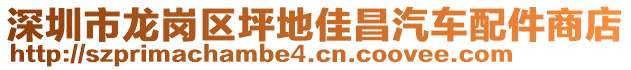 深圳市龙岗区坪地佳昌汽车配件商店
http://szprimachambe4.cn.coovee.com